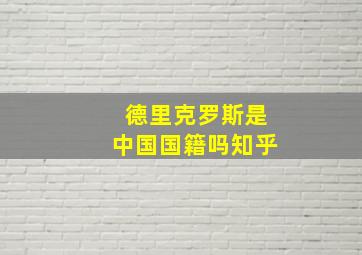 德里克罗斯是
中国国籍吗知乎